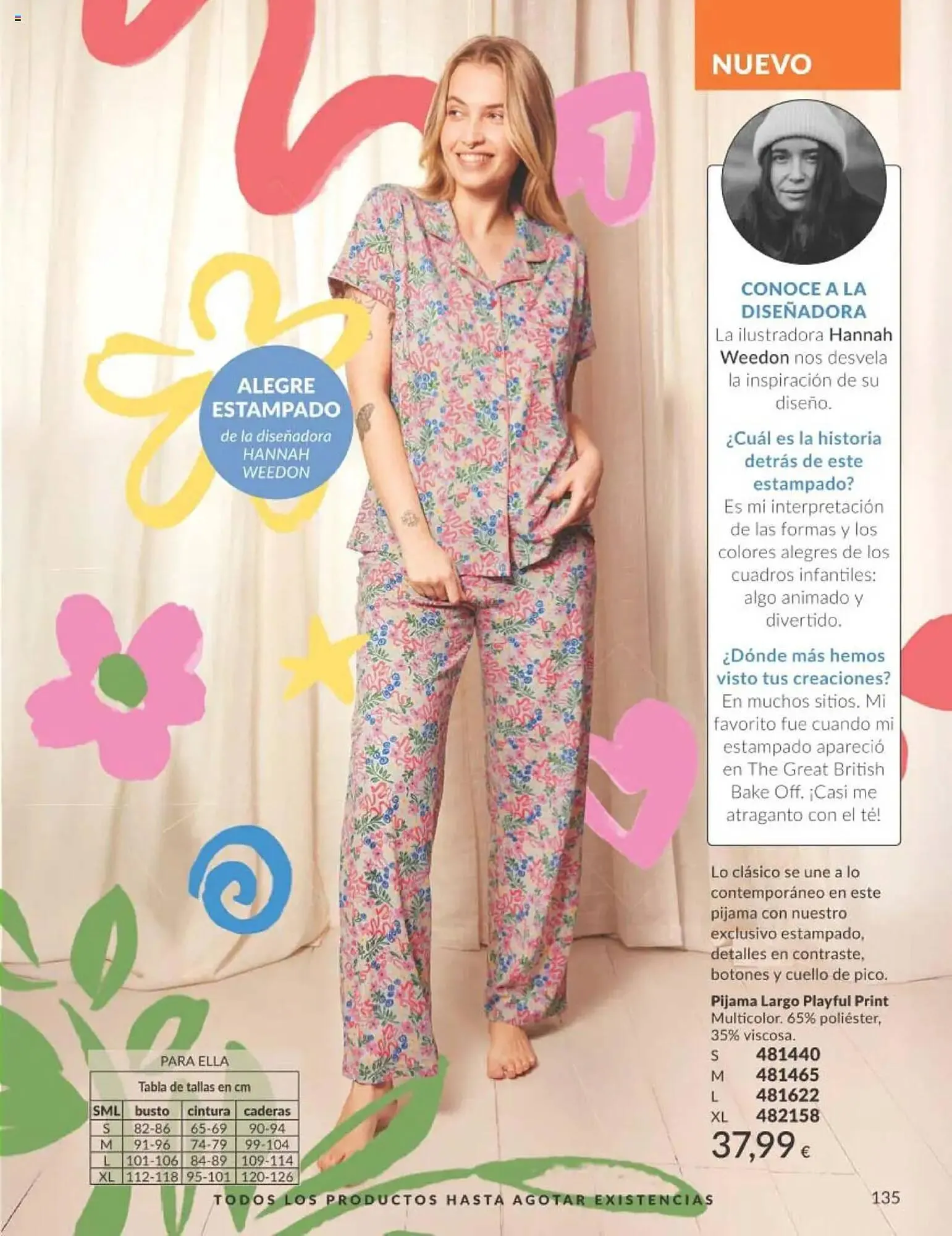 NUEVO

ALEGRE ESTAMPADO
de la diseñadora HANNAH WEEDON

CONOCE A LA DISEÑADORA
La ilustradora Hannah Weedon nos desvela la inspiración de su diseño.

¿Cuál es la historia detrás de este estampado?
Es mi interpretación de las formas y los colores alegres de los cuadros infantiles: algo animado y divertido.

¿Dónde más hemos visto tus creaciones?
En muchos sitios. Mi favorito fue cuando mi estampado apareció en The Great British Bake Off. ¡Casi me atraganto con el té!

Lo clásico se une a lo contemporáneo en este pijama con nuestro exclusivo estampado, detalles en contraste, botones y cuello de pico.

Pijama Largo Playful Print
Multicolor. 65% poliéster, 35% viscosa.
S 481440
M 481465
L 481622
XL 482158
37,99 €

PARA ELLA
Tabla de tallas en cm

| SML | busto | cintura | caderas |
|---|---|---|---|
| S | 82-86 | 65-69 | 90-94 |
| M | 91-96 | 74-79 | 99-104 |
| L | 101-106 | 84-89 | 109-114 |
| XL | 112-118 | 95-101 | 120-126 |

TODOS LOS PRODUCTOS HASTA AGOTAR EXISTENCIAS

135